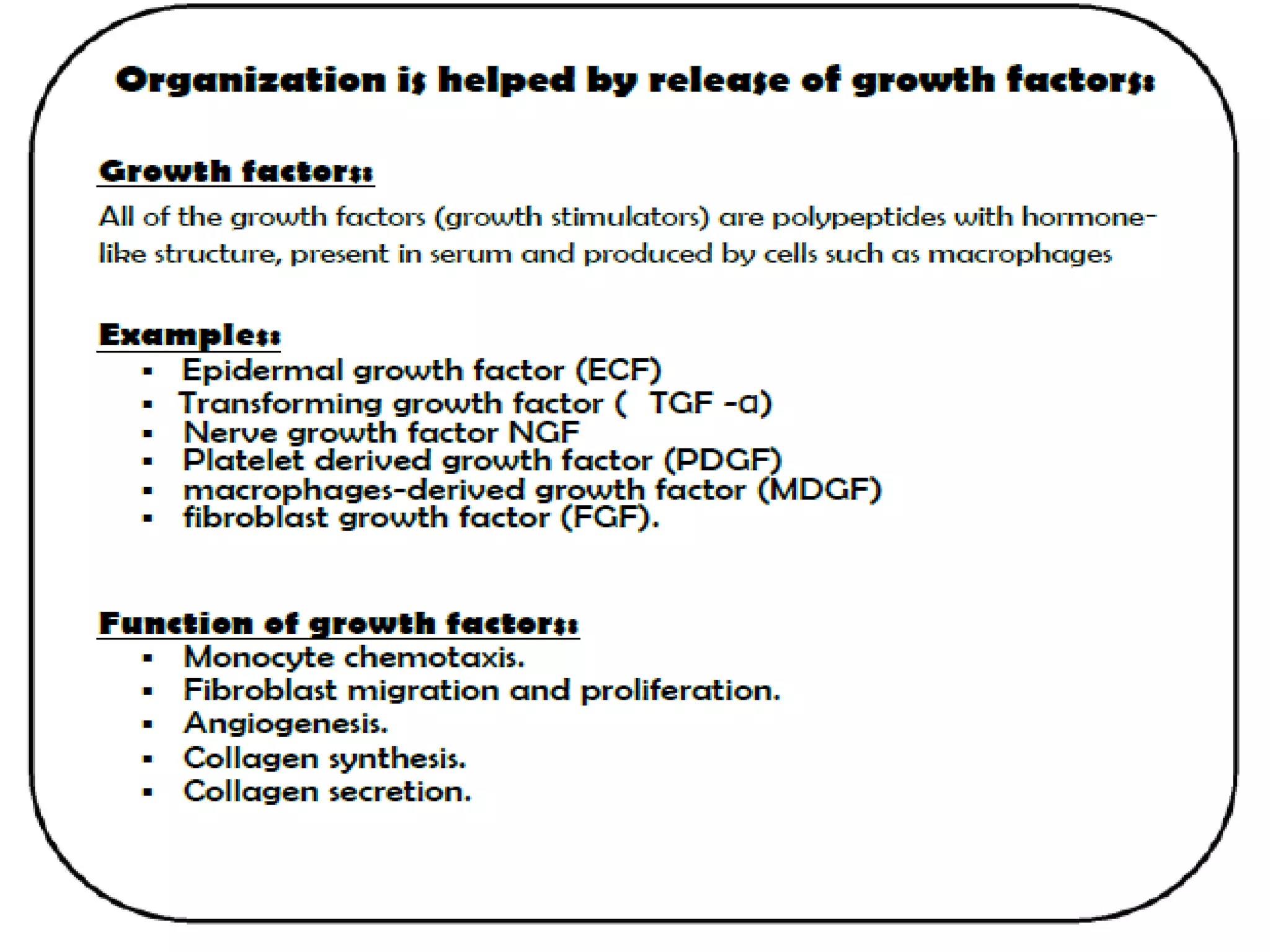 Organization is helped by release of growth factors:

Growth factors:

All of the growth factors (growth stimulators) are polypeptides with hormone-like structure, present in serum and produced by cells such as macrophages

Examples:

• Epidermal growth factor (ECF)
• Transforming growth factor ( TGF -a)
• Nerve growth factor NGF
• Platelet derived growth factor (PDGF)
• macrophages-derived growth factor (MDGF)
• fibroblast growth factor (FGF).

Function of growth factors:

• Monocyte chemotaxis.
• Fibroblast migration and proliferation.
• Angiogenesis.
• Collagen synthesis.
• Collagen secretion.